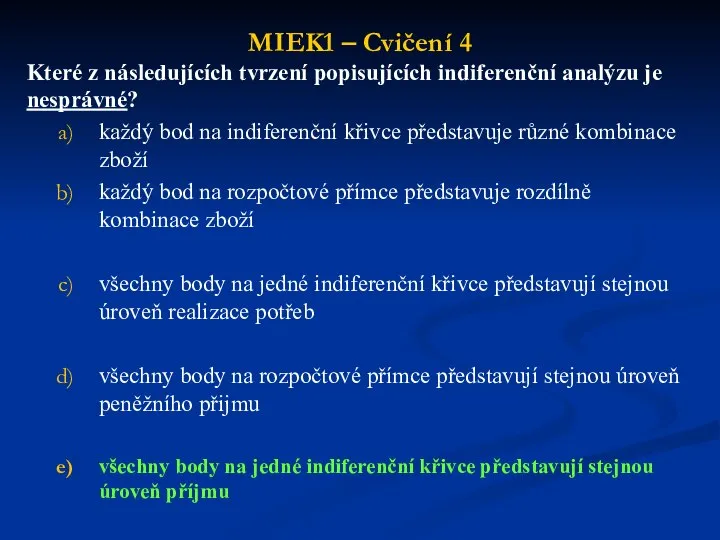 MIEK1 – Cvičení 4

Které z následujících tvrzení popisujících indiferenční analýzu je nesprávné?

a) každý bod na indiferenční křivce představuje různé kombinace zboží

b) každý bod na rozpočtové přímce představuje rozdílně kombinace zboží

c) všechny body na jedné indiferenční křivce představují stejnou úroveň realizace potřeb

d) všechny body na rozpočtové přímce představují stejnou úroveň peněžního přijmu

e) všechny body na jedné indiferenční křivce představují stejnou úroveň příjmu